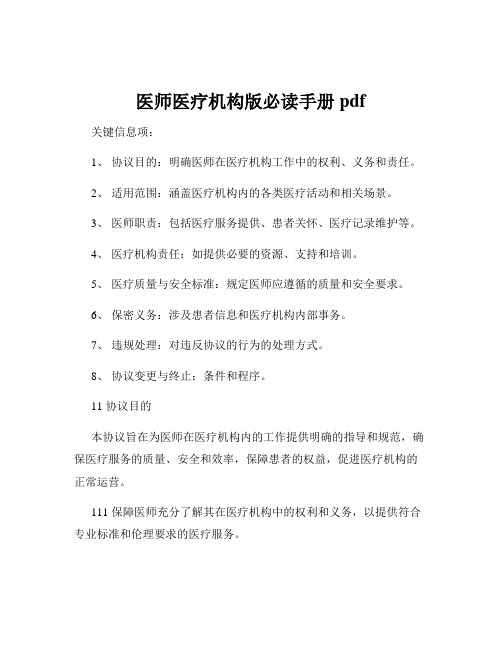 医师医疗机构版必读手册 pdf

关键信息项：

1、 协议目的：明确医师在医疗机构工作中的权利、义务和责任。

2、 适用范围：涵盖医疗机构内的各类医疗活动和相关场景。

3、 医师职责：包括医疗服务提供、患者关怀、医疗记录维护等。

4、 医疗机构责任：如提供必要的资源、支持和培训。

5、 医疗质量与安全标准：规定医师应遵循的质量和安全要求。

6、 保密义务：涉及患者信息和医疗机构内部事务。

7、 违规处理：对违反协议的行为的处理方式。

8、 协议变更与终止：条件和程序。

11 协议目的

本协议旨在为医师在医疗机构内的工作提供明确的指导和规范，确保医疗服务的质量、安全和效率，保障患者的权益，促进医疗机构的正常运营。

111 保障医师充分了解其在医疗机构中的权利和义务，以提供符合专业标准和伦理要求的医疗服务。